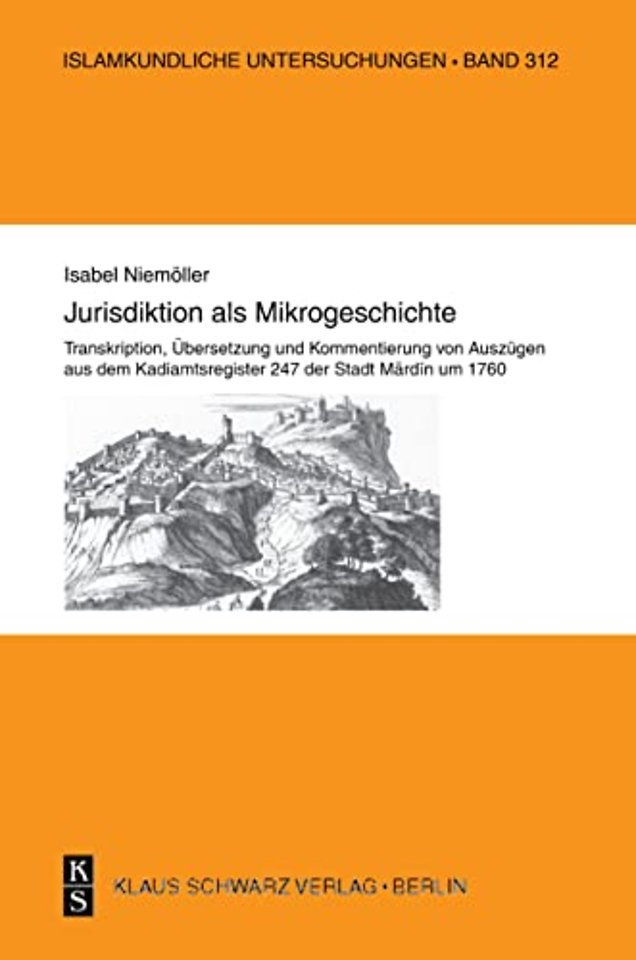 ISLAMKUNDLICHE UNTERSUCHUNGEN • BAND 312

Isabel Niemöller

Jurisdiktion als Mikrogeschichte

Transkription, Übersetzung und Kommentierung von Auszügen aus dem Kadiamtsregister 247 der Stadt Mārdīn um 1760

K
S

KLAUS SCHWARZ VERLAG • BERLIN